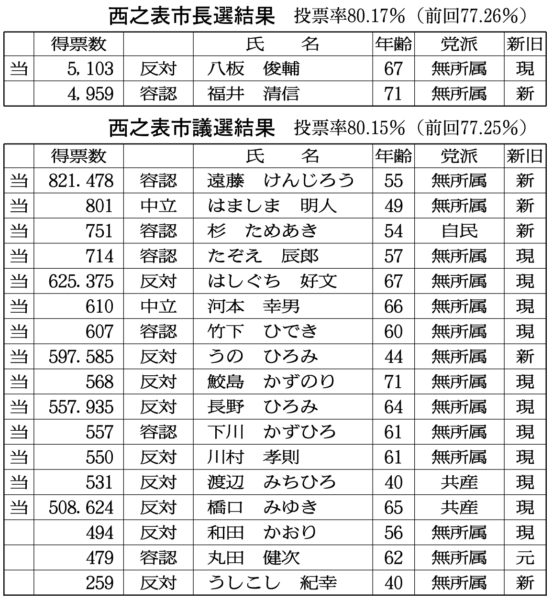 西之表市長選結果　投票率80.17%（前回77.26%）

| | 得票数 | | 氏　名 | 年齢 | 党派 | 新旧 |
|---|---|---|---|---|---|---|
| 当 | 5,103 | 反対 | 八板　俊輔 | 67 | 無所属 | 現 |
| | 4,959 | 容認 | 福井　清信 | 71 | 無所属 | 新 |

西之表市議選結果　投票率80.15%（前回77.25%）

| | 得票数 | | 氏　名 | 年齢 | 党派 | 新旧 |
|---|---|---|---|---|---|---|
| 当 | 821.478 | 容認 | 遠藤　けんじろう | 55 | 無所属 | 新 |
| 当 | 801 | 中立 | はましま　明人 | 49 | 無所属 | 新 |
| 当 | 751 | 容認 | 杉　ためあき | 54 | 自民 | 新 |
| 当 | 714 | 容認 | たぞえ　辰郎 | 57 | 無所属 | 現 |
| 当 | 625.375 | 反対 | はしぐち　好文 | 67 | 無所属 | 現 |
| 当 | 610 | 中立 | 河本　幸男 | 66 | 無所属 | 現 |
| 当 | 607 | 容認 | 竹下　ひでき | 60 | 無所属 | 現 |
| 当 | 597.585 | 反対 | うの　ひろみ | 44 | 無所属 | 新 |
| 当 | 568 | 反対 | 鮫島　かずのり | 71 | 無所属 | 現 |
| 当 | 557.935 | 反対 | 長野　ひろみ | 64 | 無所属 | 現 |
| 当 | 557 | 容認 | 下川　かずひろ | 61 | 無所属 | 現 |
| 当 | 550 | 反対 | 川村　孝則 | 61 | 無所属 | 現 |
| 当 | 531 | 反対 | 渡辺　みちひろ | 40 | 共産 | 現 |
| 当 | 508.624 | 反対 | 橋口　みゆき | 65 | 共産 | 現 |
| | 494 | 反対 | 和田　かおり | 56 | 無所属 | 現 |
| | 479 | 容認 | 丸田　健次 | 62 | 無所属 | 元 |
| | 259 | 反対 | うしこし　紀幸 | 40 | 無所属 | 新 |